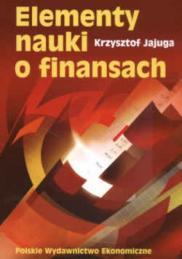 Elementy nauki o finansach

Krzysztof Jajuga

Polskie Wydawnictwo Ekonomiczne